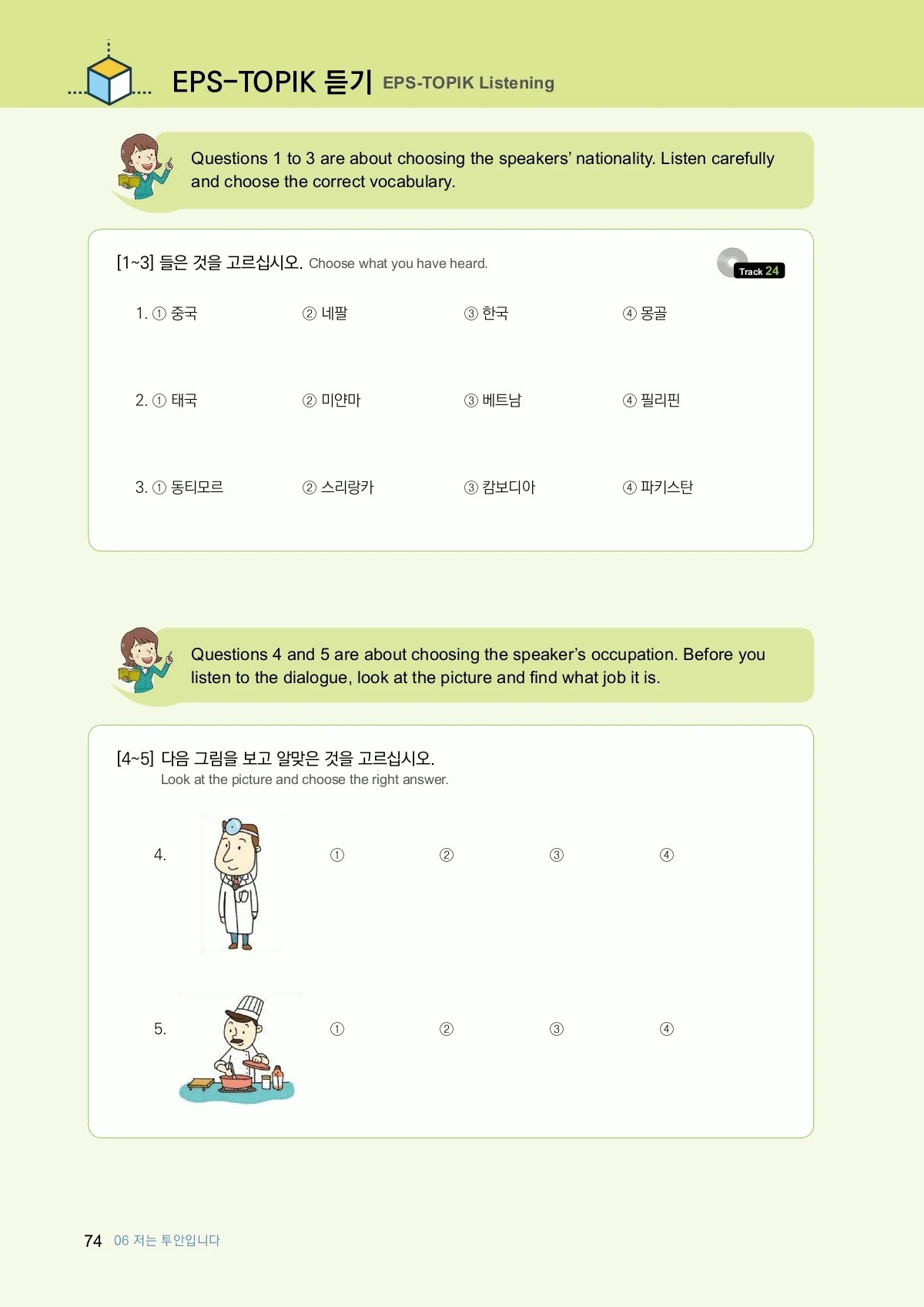 EPS-TOPIK 듣기 EPS-TOPIK Listening

Questions 1 to 3 are about choosing the speakers' nationality. Listen carefully and choose the correct vocabulary.

[1~3] 들은 것을 고르십시오. Choose what you have heard.

Track 24

1. ① 중국 ② 네팔 ③ 한국 ④ 몽골

2. ① 태국 ② 미얀마 ③ 베트남 ④ 필리핀

3. ① 동티모르 ② 스리랑카 ③ 캄보디아 ④ 파키스탄

Questions 4 and 5 are about choosing the speaker's occupation. Before you listen to the dialogue, look at the picture and find what job it is.

[4~5] 다음 그림을 보고 알맞은 것을 고르십시오.
Look at the picture and choose the right answer.

4. ① ② ③ ④

5. ① ② ③ ④

74 06 저는 투안입니다